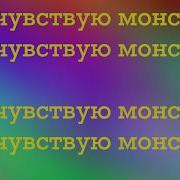 чувствую монс
чувствую монс

чувствую монс
чувствую монс